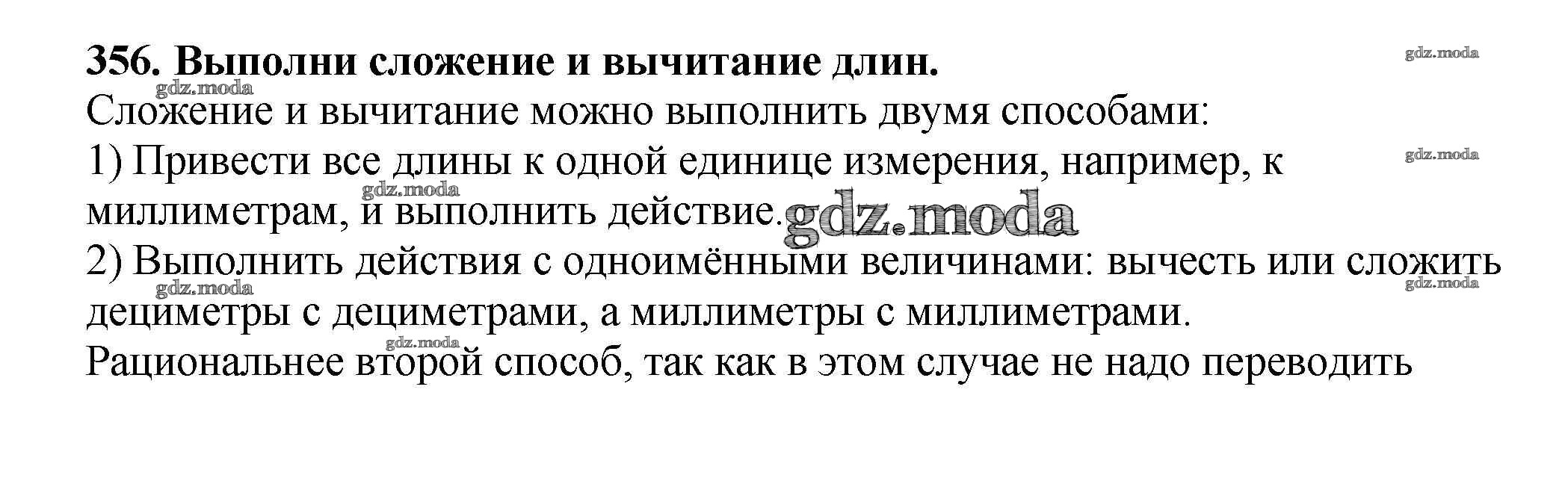 356. Выполни сложение и вычитание длин.

Сложение и вычитание можно выполнить двумя способами:

1) Привести все длины к одной единице измерения, например, к миллиметрам, и выполнить действие.

2) Выполнить действия с одноимёнными величинами: вычесть или сложить дециметры с дециметрами, а миллиметры с миллиметрами.

Рациональнее второй способ, так как в этом случае не надо переводить

gdz.moda